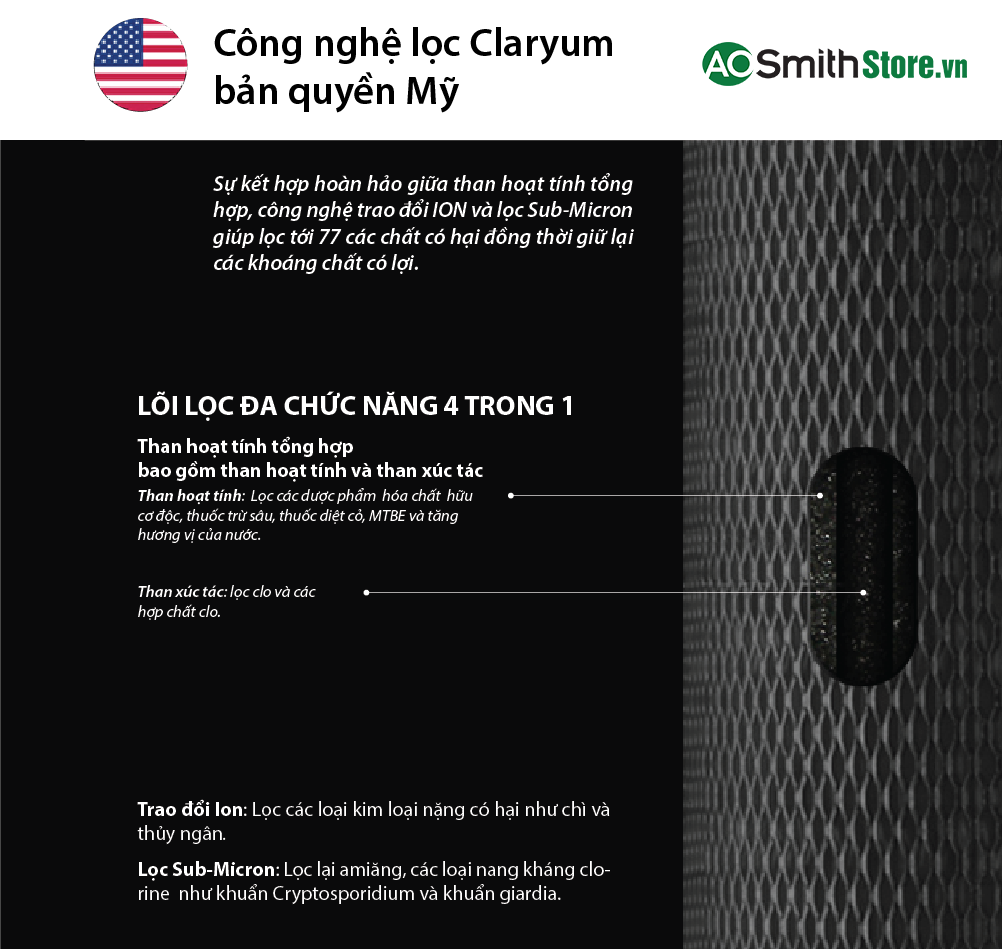 Công nghệ lọc Claryum bản quyền Mỹ

AOSmithStore.vn

Sự kết hợp hoàn hảo giữa than hoạt tính tổng hợp, công nghệ trao đổi ION và lọc Sub-Micron giúp lọc tới 77 các chất có hại đồng thời giữ lại các khoáng chất có lợi.

LÕI LỌC ĐA CHỨC NĂNG 4 TRONG 1

Than hoạt tính tổng hợp
bao gồm than hoạt tính và than xúc tác

Than hoạt tính: Lọc các dược phẩm hóa chất hữu cơ độc, thuốc trừ sâu, thuốc diệt cỏ, MTBE và tăng hương vị của nước.

Than xúc tác: lọc clo và các hợp chất clo.

Trao đổi Ion: Lọc các loại kim loại nặng có hại như chì và thủy ngân.

Lọc Sub-Micron: Lọc lại amiăng, các loại nang kháng clorine như khuẩn Cryptosporidium và khuẩn giardia.